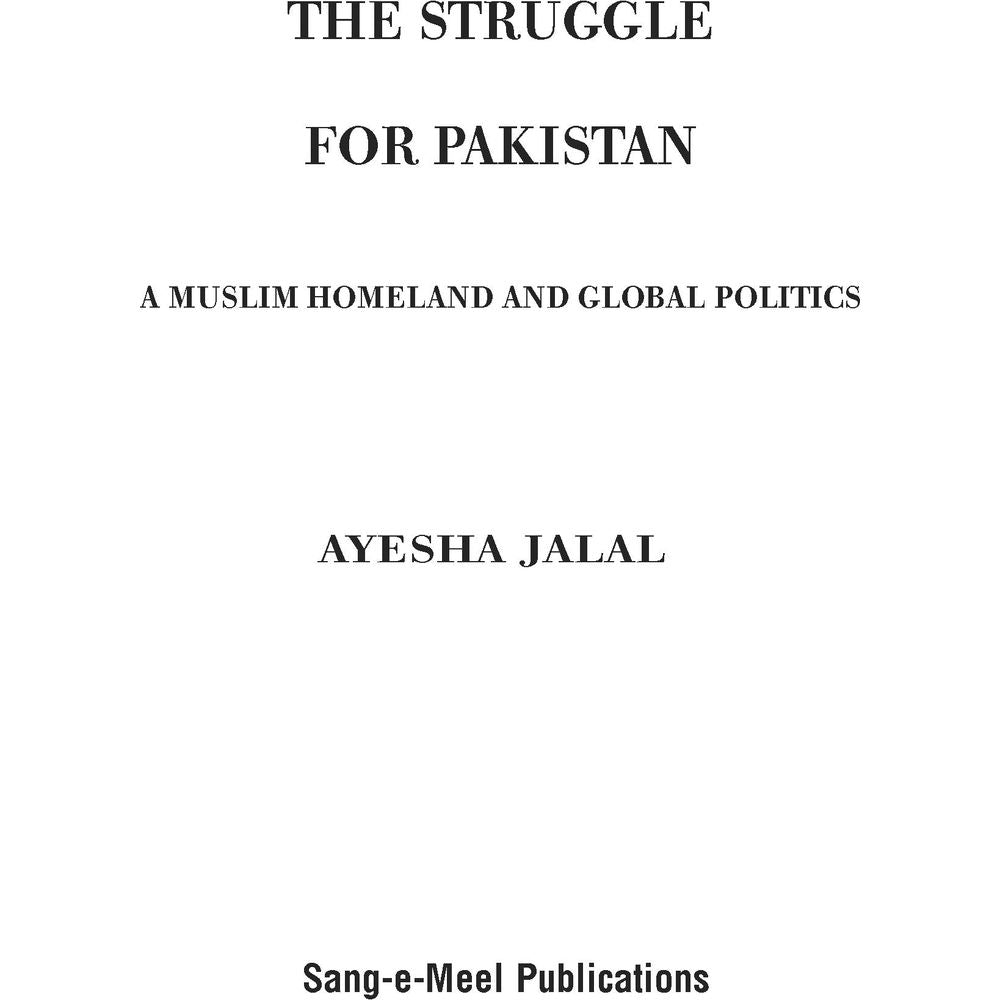 THE STRUGGLE

FOR PAKISTAN

A MUSLIM HOMELAND AND GLOBAL POLITICS

AYESHA JALAL

Sang-e-Meel Publications